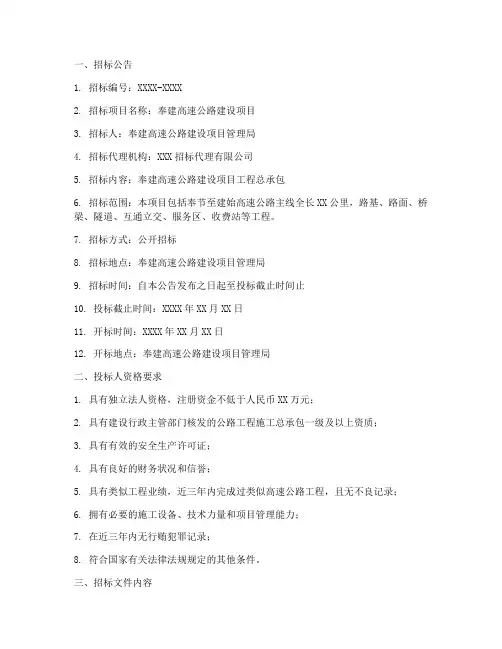 一、招标公告

1. 招标编号：XXXX-XXXX

2. 招标项目名称：奉建高速公路建设项目

3. 招标人：奉建高速公路建设项目管理局

4. 招标代理机构：XXX 招标代理有限公司

5. 招标内容：奉建高速公路建设项目工程总承包

6. 招标范围：本项目包括奉节至建始高速公路主线全长 XX 公里，路基、路面、桥梁、隧道、互通立交、服务区、收费站等工程。

7. 招标方式：公开招标

8. 招标地点：奉建高速公路建设项目管理局

9. 招标时间：自本公告发布之日起至投标截止时间止

10. 投标截止时间：XXXX 年 XX 月 XX 日

11. 开标时间：XXXX 年 XX 月 XX 日

12. 开标地点：奉建高速公路建设项目管理局

二、投标人资格要求

1. 具有独立法人资格，注册资金不低于人民币 XX 万元；

2. 具有建设行政主管部门核发的公路工程施工总承包一级及以上资质；

3. 具有有效的安全生产许可证；

4. 具有良好的财务状况和信誉；

5. 具有类似工程业绩，近三年内完成过类似高速公路工程，且无不良记录；

6. 拥有必要的施工设备、技术力量和项目管理能力；

7. 在近三年内无行贿犯罪记录；

8. 符合国家有关法律法规规定的其他条件。

三、招标文件内容